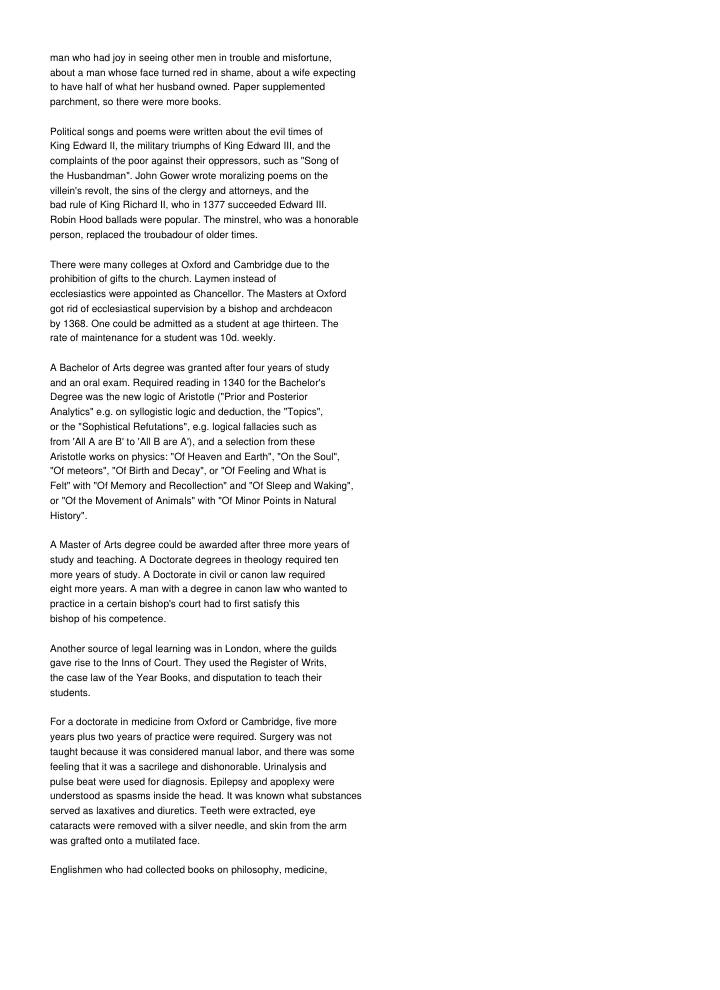 man who had joy in seeing other men in trouble and misfortune, about a man whose face turned red in shame, about a wife expecting to have half of what her husband owned. Paper supplemented parchment, so there were more books.

Political songs and poems were written about the evil times of King Edward II, the military triumphs of King Edward III, and the complaints of the poor against their oppressors, such as "Song of the Husbandman". John Gower wrote moralizing poems on the villein's revolt, the sins of the clergy and attorneys, and the bad rule of King Richard II, who in 1377 succeeded Edward III. Robin Hood ballads were popular. The minstrel, who was a honorable person, replaced the troubadour of older times.

There were many colleges at Oxford and Cambridge due to the prohibition of gifts to the church. Laymen instead of ecclesiastics were appointed as Chancellor. The Masters at Oxford got rid of ecclesiastical supervision by a bishop and archdeacon by 1368. One could be admitted as a student at age thirteen. The rate of maintenance for a student was 10d. weekly.

A Bachelor of Arts degree was granted after four years of study and an oral exam. Required reading in 1340 for the Bachelor's Degree was the new logic of Aristotle ("Prior and Posterior Analytics" e.g. on syllogistic logic and deduction, the "Topics", or the "Sophistical Refutations", e.g. logical fallacies such as from 'All A are B' to 'All B are A'), and a selection from these Aristotle works on physics: "Of Heaven and Earth", "On the Soul", "Of meteors", "Of Birth and Decay", or "Of Feeling and What is Felt" with "Of Memory and Recollection" and "Of Sleep and Waking", or "Of the Movement of Animals" with "Of Minor Points in Natural History".

A Master of Arts degree could be awarded after three more years of study and teaching. A Doctorate degrees in theology required ten more years of study. A Doctorate in civil or canon law required eight more years. A man with a degree in canon law who wanted to practice in a certain bishop's court had to first satisfy this bishop of his competence.

Another source of legal learning was in London, where the guilds gave rise to the Inns of Court. They used the Register of Writs, the case law of the Year Books, and disputation to teach their students.

For a doctorate in medicine from Oxford or Cambridge, five more years plus two years of practice were required. Surgery was not taught because it was considered manual labor, and there was some feeling that it was a sacrilege and dishonorable. Urinalysis and pulse beat were used for diagnosis. Epilepsy and apoplexy were understood as spasms inside the head. It was known what substances served as laxatives and diuretics. Teeth were extracted, eye cataracts were removed with a silver needle, and skin from the arm was grafted onto a mutilated face.

Englishmen who had collected books on philosophy, medicine,